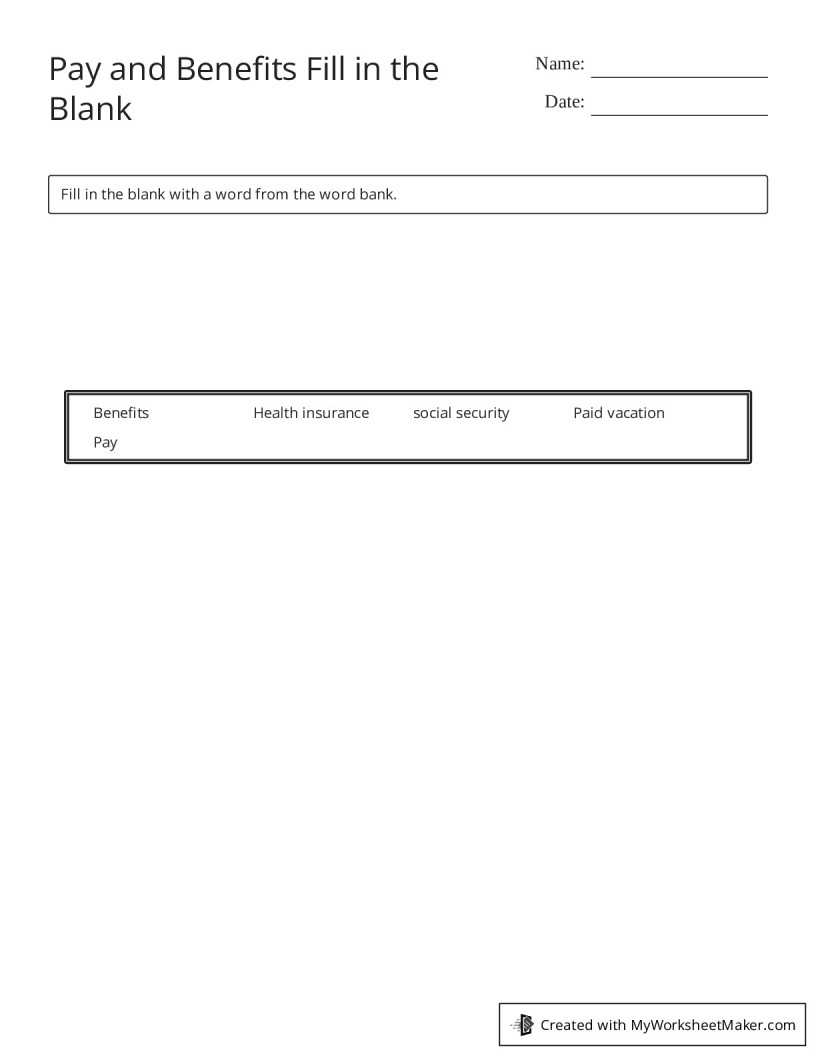 Pay and Benefits Fill in the Blank

Name: ____
Date: ____

Fill in the blank with a word from the word bank.

Benefits   Health insurance   social security   Paid vacation
Pay

Created with MyWorksheetMaker.com